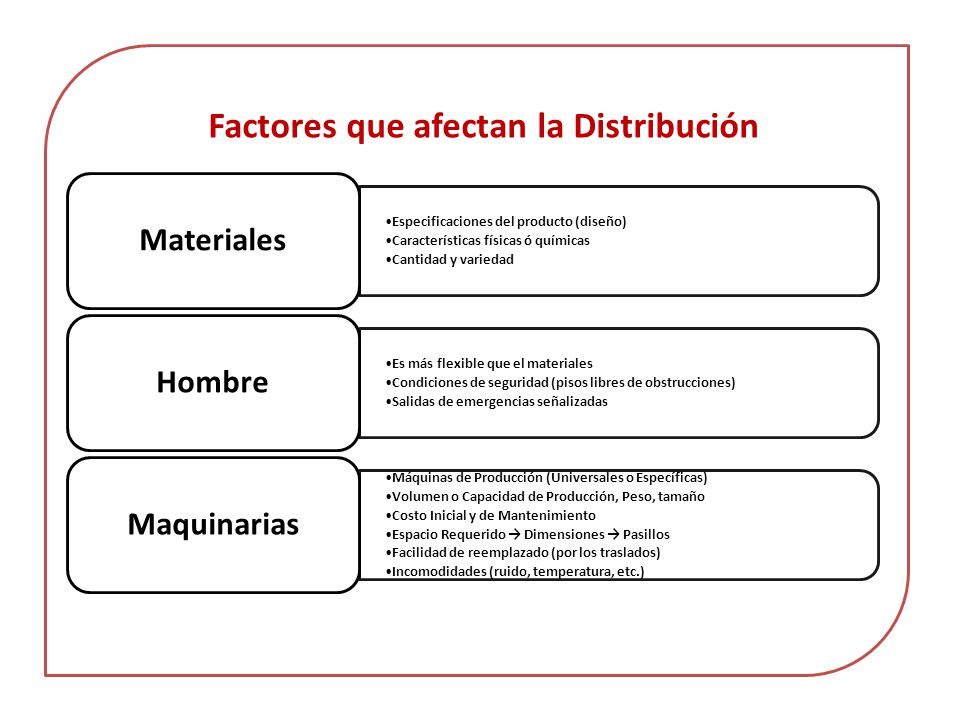 Factores que afectan la Distribución

Materiales

•Especificaciones del producto (diseño)
•Características físicas ó químicas
•Cantidad y variedad

Hombre

•Es más flexible que el materiales
•Condiciones de seguridad (pisos libres de obstrucciones)
•Salidas de emergencias señalizadas

Maquinarias

•Máquinas de Producción (Universales o Específicas)
•Volumen o Capacidad de Producción, Peso, tamaño
•Costo Inicial y de Mantenimiento
•Espacio Requerido → Dimensiones → Pasillos
•Facilidad de reemplazado (por los traslados)
•Incomodidades (ruido, temperatura, etc.)